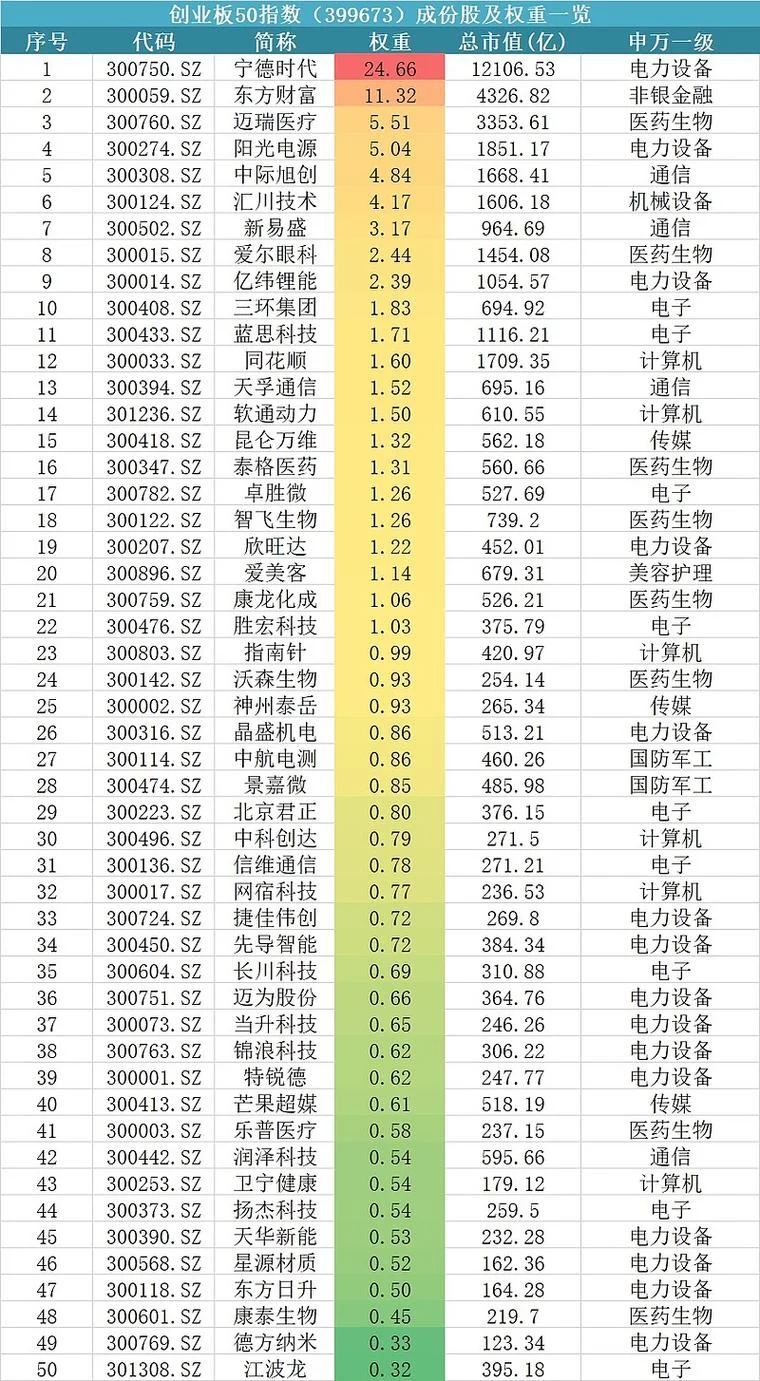 创业板50指数（399673）成份股及权重一览

| 序号 | 代码 | 简称 | 权重 | 总市值(亿) | 申万一级 |
|---|---|---|---|---|---|
| 1 | 300750.SZ | 宁德时代 | 24.66 | 12106.53 | 电力设备 |
| 2 | 300059.SZ | 东方财富 | 11.32 | 4326.82 | 非银金融 |
| 3 | 300760.SZ | 迈瑞医疗 | 5.51 | 3353.61 | 医药生物 |
| 4 | 300274.SZ | 阳光电源 | 5.04 | 1851.17 | 电力设备 |
| 5 | 300308.SZ | 中际旭创 | 4.84 | 1668.41 | 通信 |
| 6 | 300124.SZ | 汇川技术 | 4.17 | 1606.18 | 机械设备 |
| 7 | 300502.SZ | 新易盛 | 3.17 | 964.69 | 通信 |
| 8 | 300015.SZ | 爱尔眼科 | 2.44 | 1454.08 | 医药生物 |
| 9 | 300014.SZ | 亿纬锂能 | 2.39 | 1054.57 | 电力设备 |
| 10 | 300408.SZ | 三环集团 | 1.83 | 694.92 | 电子 |
| 11 | 300433.SZ | 蓝思科技 | 1.71 | 1116.21 | 电子 |
| 12 | 300033.SZ | 同花顺 | 1.60 | 1709.35 | 计算机 |
| 13 | 300394.SZ | 天孚通信 | 1.52 | 695.16 | 通信 |
| 14 | 301236.SZ | 软通动力 | 1.50 | 610.55 | 计算机 |
| 15 | 300418.SZ | 昆仑万维 | 1.32 | 562.18 | 传媒 |
| 16 | 300347.SZ | 泰格医药 | 1.31 | 560.66 | 医药生物 |
| 17 | 300782.SZ | 卓胜微 | 1.26 | 527.69 | 电子 |
| 18 | 300122.SZ | 智飞生物 | 1.26 | 739.2 | 医药生物 |
| 19 | 300207.SZ | 欣旺达 | 1.22 | 452.01 | 电力设备 |
| 20 | 300896.SZ | 爱美客 | 1.14 | 679.31 | 美容护理 |
| 21 | 300759.SZ | 康龙化成 | 1.06 | 526.21 | 医药生物 |
| 22 | 300476.SZ | 胜宏科技 | 1.03 | 375.79 | 电子 |
| 23 | 300803.SZ | 指南针 | 0.99 | 420.97 | 计算机 |
| 24 | 300142.SZ | 沃森生物 | 0.93 | 254.14 | 医药生物 |
| 25 | 300002.SZ | 神州泰岳 | 0.93 | 265.34 | 传媒 |
| 26 | 300316.SZ | 晶盛机电 | 0.86 | 513.21 | 电力设备 |
| 27 | 300114.SZ | 中航电测 | 0.86 | 460.26 | 国防军工 |
| 28 | 300474.SZ | 景嘉微 | 0.85 | 485.98 | 国防军工 |
| 29 | 300223.SZ | 北京君正 | 0.80 | 376.15 | 电子 |
| 30 | 300496.SZ | 中科创达 | 0.79 | 271.5 | 计算机 |
| 31 | 300136.SZ | 信维通信 | 0.78 | 271.21 | 电子 |
| 32 | 300017.SZ | 网宿科技 | 0.77 | 236.53 | 计算机 |
| 33 | 300724.SZ | 捷佳伟创 | 0.72 | 269.8 | 电力设备 |
| 34 | 300450.SZ | 先导智能 | 0.72 | 384.34 | 电力设备 |
| 35 | 300604.SZ | 长川科技 | 0.69 | 310.88 | 电子 |
| 36 | 300751.SZ | 迈为股份 | 0.66 | 364.76 | 电力设备 |
| 37 | 300073.SZ | 当升科技 | 0.65 | 246.26 | 电力设备 |
| 38 | 300763.SZ | 锦浪科技 | 0.62 | 306.22 | 电力设备 |
| 39 | 300001.SZ | 特锐德 | 0.62 | 247.77 | 电力设备 |
| 40 | 300413.SZ | 芒果超媒 | 0.61 | 518.19 | 传媒 |
| 41 | 300003.SZ | 乐普医疗 | 0.58 | 237.15 | 医药生物 |
| 42 | 300442.SZ | 润泽科技 | 0.54 | 595.66 | 通信 |
| 43 | 300253.SZ | 卫宁健康 | 0.54 | 179.12 | 计算机 |
| 44 | 300373.SZ | 扬杰科技 | 0.54 | 259.5 | 电子 |
| 45 | 300390.SZ | 天华新能 | 0.53 | 232.28 | 电力设备 |
| 46 | 300568.SZ | 星源材质 | 0.52 | 162.36 | 电力设备 |
| 47 | 300118.SZ | 东方日升 | 0.50 | 164.28 | 电力设备 |
| 48 | 300601.SZ | 康泰生物 | 0.45 | 219.7 | 医药生物 |
| 49 | 300769.SZ | 德方纳米 | 0.33 | 123.34 | 电力设备 |
| 50 | 301308.SZ | 江波龙 | 0.32 | 395.18 | 电子 |